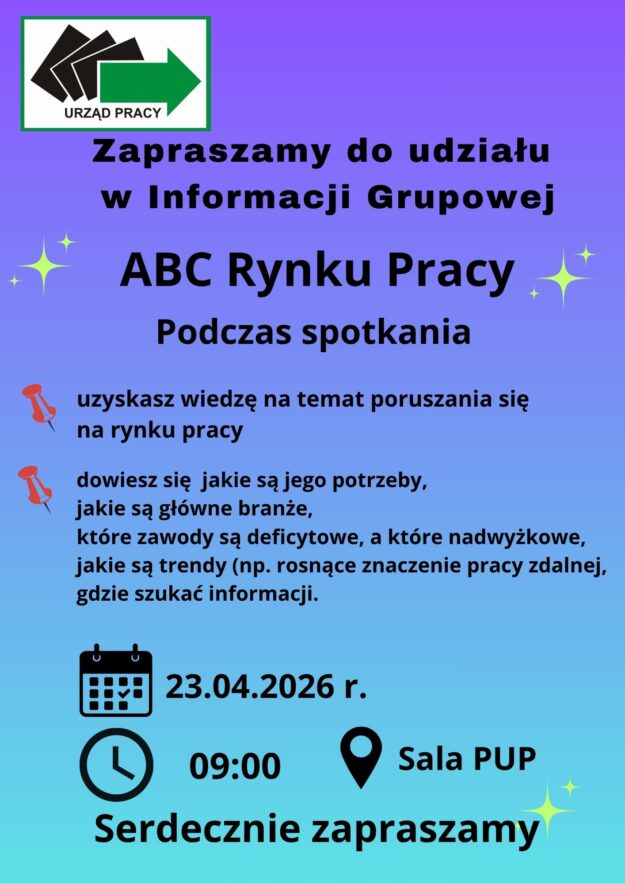 URZĄD PRACY

Zapraszamy do udziału
w Informacji Grupowej

ABC Rynku Pracy

Podczas spotkania

uzyskasz wiedzę na temat poruszania się na rynku pracy

dowiesz się jakie są jego potrzeby,
jakie są główne branże,
które zawody są deficytowe, a które nadwyżkowe,
jakie są trendy (np. rosnące znaczenie pracy zdalnej,
gdzie szukać informacji.

23.04.2026 r.

09:00

Sala PUP

Serdecznie zapraszamy